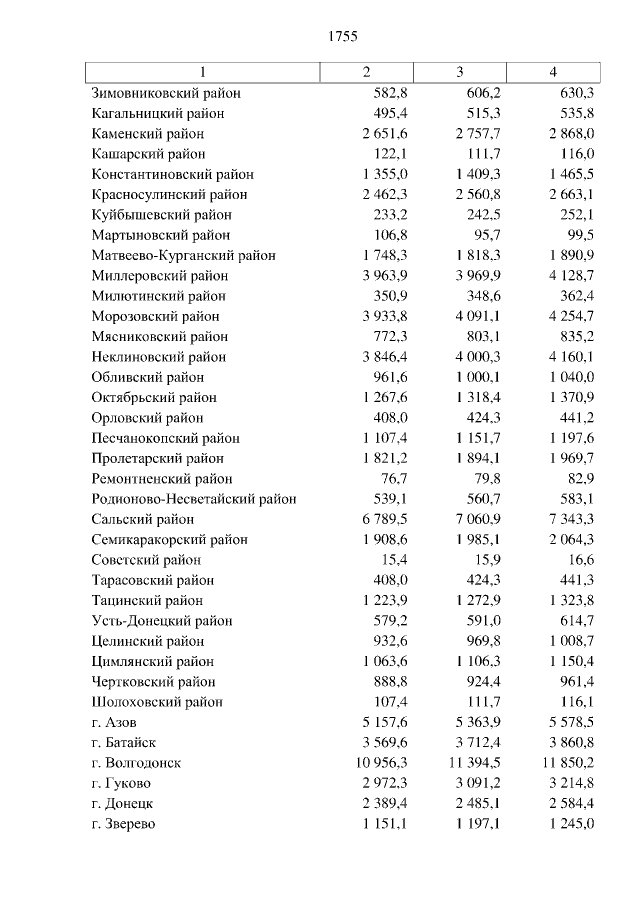 1755

| 1 | 2 | 3 | 4 |
|---|---|---|---|
| Зимовниковский район | 582,8 | 606,2 | 630,3 |
| Кагальницкий район | 495,4 | 515,3 | 535,8 |
| Каменский район | 2 651,6 | 2 757,7 | 2 868,0 |
| Кашарский район | 122,1 | 111,7 | 116,0 |
| Константиновский район | 1 355,0 | 1 409,3 | 1 465,5 |
| Красносулинский район | 2 462,3 | 2 560,8 | 2 663,1 |
| Куйбышевский район | 233,2 | 242,5 | 252,1 |
| Мартыновский район | 106,8 | 95,7 | 99,5 |
| Матвеево-Курганский район | 1 748,3 | 1 818,3 | 1 890,9 |
| Миллеровский район | 3 963,9 | 3 969,9 | 4 128,7 |
| Милютинский район | 350,9 | 348,6 | 362,4 |
| Морозовский район | 3 933,8 | 4 091,1 | 4 254,7 |
| Мясниковский район | 772,3 | 803,1 | 835,2 |
| Неклиновский район | 3 846,4 | 4 000,3 | 4 160,1 |
| Обливский район | 961,6 | 1 000,1 | 1 040,0 |
| Октябрьский район | 1 267,6 | 1 318,4 | 1 370,9 |
| Орловский район | 408,0 | 424,3 | 441,2 |
| Песчанокопский район | 1 107,4 | 1 151,7 | 1 197,6 |
| Пролетарский район | 1 821,2 | 1 894,1 | 1 969,7 |
| Ремонтненский район | 76,7 | 79,8 | 82,9 |
| Родионово-Несветайский район | 539,1 | 560,7 | 583,1 |
| Сальский район | 6 789,5 | 7 060,9 | 7 343,3 |
| Семикаракорский район | 1 908,6 | 1 985,1 | 2 064,3 |
| Советский район | 15,4 | 15,9 | 16,6 |
| Тарасовский район | 408,0 | 424,3 | 441,3 |
| Тацинский район | 1 223,9 | 1 272,9 | 1 323,8 |
| Усть-Донецкий район | 579,2 | 591,0 | 614,7 |
| Целинский район | 932,6 | 969,8 | 1 008,7 |
| Цимлянский район | 1 063,6 | 1 106,3 | 1 150,4 |
| Чертковский район | 888,8 | 924,4 | 961,4 |
| Шолоховский район | 107,4 | 111,7 | 116,1 |
| г. Азов | 5 157,6 | 5 363,9 | 5 578,5 |
| г. Батайск | 3 569,6 | 3 712,4 | 3 860,8 |
| г. Волгодонск | 10 956,3 | 11 394,5 | 11 850,2 |
| г. Гуково | 2 972,3 | 3 091,2 | 3 214,8 |
| г. Донецк | 2 389,4 | 2 485,1 | 2 584,4 |
| г. Зверево | 1 151,1 | 1 197,1 | 1 245,0 |